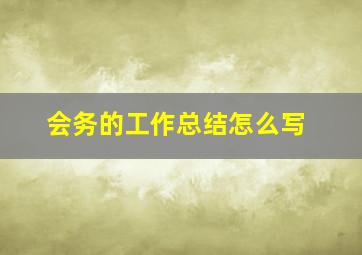 会务的工作总结怎么写